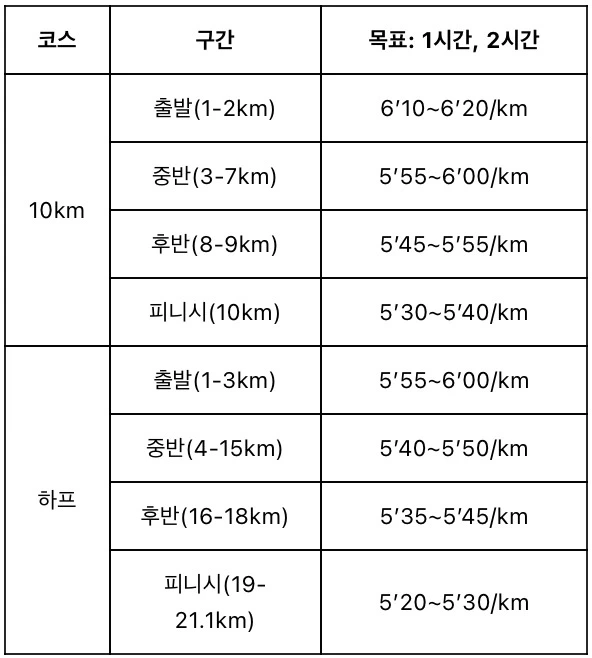 | 코스 | 구간 | 목표: 1시간, 2시간 |
|---|---|---|
| 10km | 출발(1-2km) | 6'10~6'20/km |
|  | 중반(3-7km) | 5'55~6'00/km |
|  | 후반(8-9km) | 5'45~5'55/km |
|  | 피니시(10km) | 5'30~5'40/km |
| 하프 | 출발(1-3km) | 5'55~6'00/km |
|  | 중반(4-15km) | 5'40~5'50/km |
|  | 후반(16-18km) | 5'35~5'45/km |
|  | 피니시(19-21.1km) | 5'20~5'30/km |